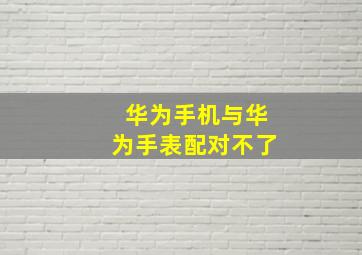 华为手机与华为手表配对不了